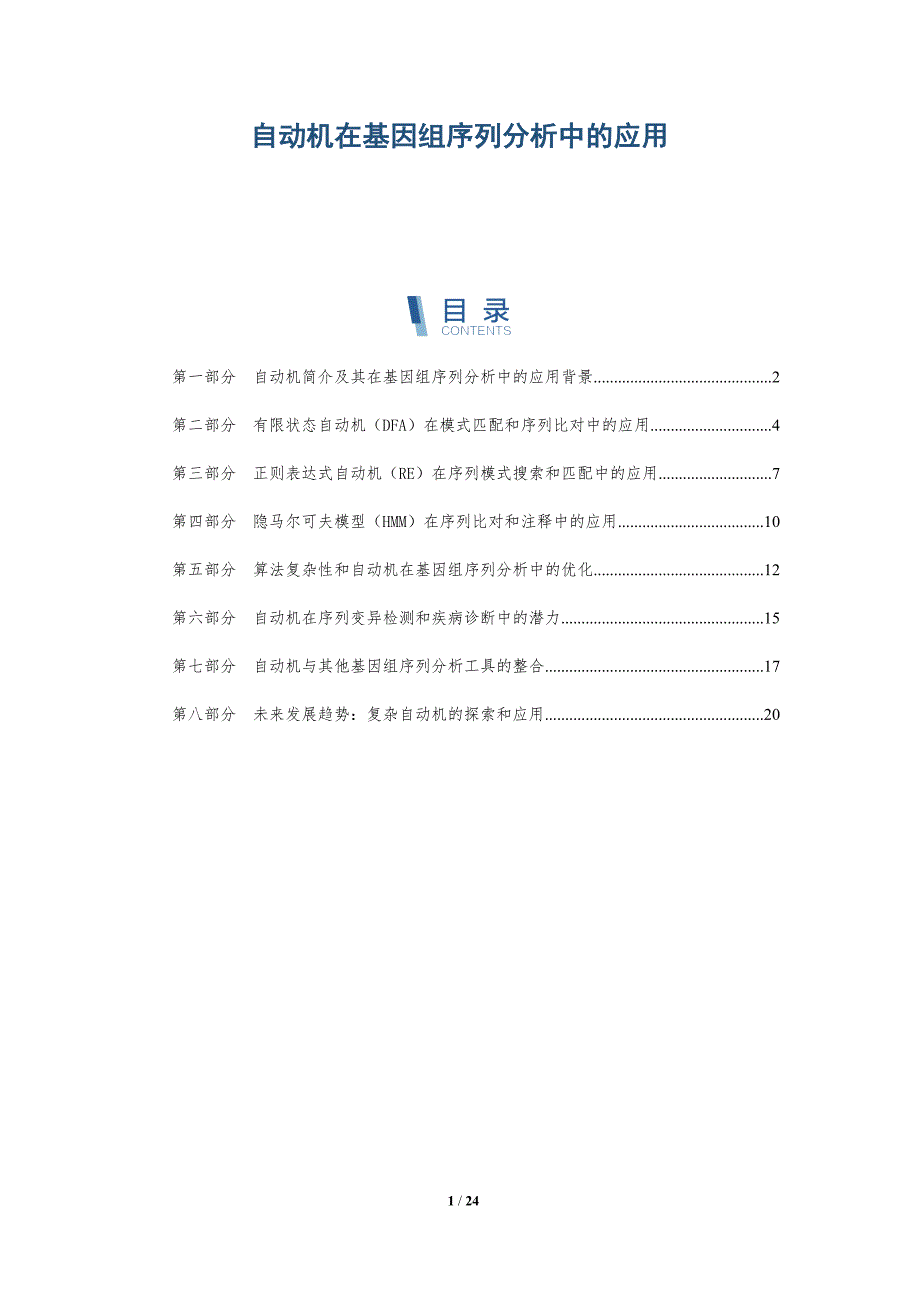 自动机在基因组序列分析中的应用

目录
CONTENTS

第一部分 自动机简介及其在基因组序列分析中的应用背景 2

第二部分 有限状态自动机（DFA）在模式匹配和序列比对中的应用 4

第三部分 正则表达式自动机（RE）在序列模式搜索和匹配中的应用 7

第四部分 隐马尔可夫模型（HMM）在序列比对和注释中的应用 10

第五部分 算法复杂性和自动机在基因组序列分析中的优化 12

第六部分 自动机在序列变异检测和疾病诊断中的潜力 15

第七部分 自动机与其他基因组序列分析工具的整合 17

第八部分 未来发展趋势：复杂自动机的探索和应用 20

1 / 24